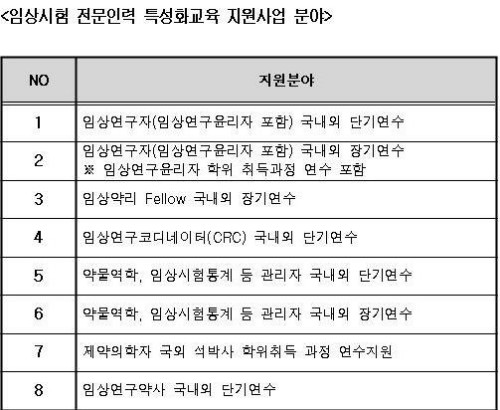 <임상시험 전문인력 특성화교육 지원사업 분야>

| NO | 지원분야 |
|---|---|
| 1 | 임상연구자(임상연구윤리자 포함) 국내외 단기연수 |
| 2 | 임상연구자(임상연구윤리자 포함) 국내외 장기연수 ※ 임상연구윤리자 학위 취득과정 연수 포함 |
| 3 | 임상약리 Fellow 국내외 장기연수 |
| 4 | 임상연구코디네이터(CRC) 국내외 단기연수 |
| 5 | 약물역학, 임상시험통계 등 관리자 국내외 단기연수 |
| 6 | 약물역학, 임상시험통계 등 관리자 국내외 장기연수 |
| 7 | 제약의학자 국외 석박사 학위취득 과정 연수지원 |
| 8 | 임상연구약사 국내외 단기연수 |